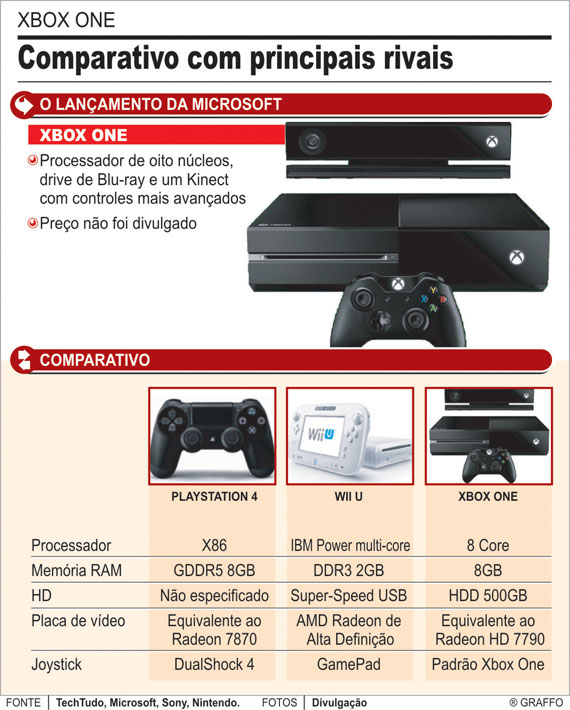 XBOX ONE

Comparativo com principais rivais

O LANÇAMENTO DA MICROSOFT

XBOX ONE

Processador de oito núcleos, drive de Blu-ray e um Kinect com controles mais avançados

Preço não foi divulgado

COMPARATIVO

Wii U

| | PLAYSTATION 4 | WII U | XBOX ONE |
|---|---|---|---|
| Processador | X86 | IBM Power multi-core | 8 Core |
| Memória RAM | GDDR5 8GB | DDR3 2GB | 8GB |
| HD | Não especificado | Super-Speed USB | HDD 500GB |
| Placa de vídeo | Equivalente ao Radeon 7870 | AMD Radeon de Alta Definição | Equivalente ao Radeon HD 7790 |
| Joystick | DualShock 4 | GamePad | Padrão Xbox One |

FONTE | TechTudo, Microsoft, Sony, Nintendo. FOTOS | Divulgação ® GRAFFO